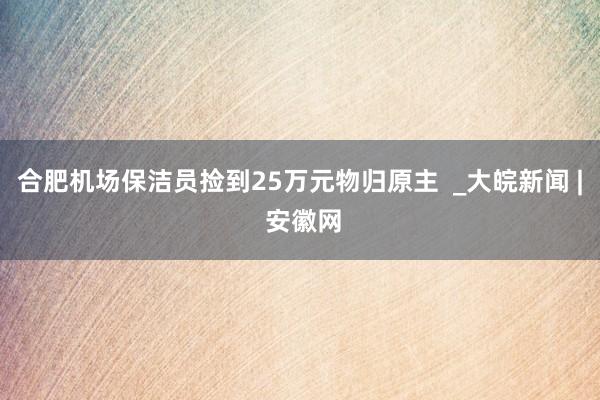 合肥机场保洁员捡到25万元物归原主 _大皖新闻 | 安徽网